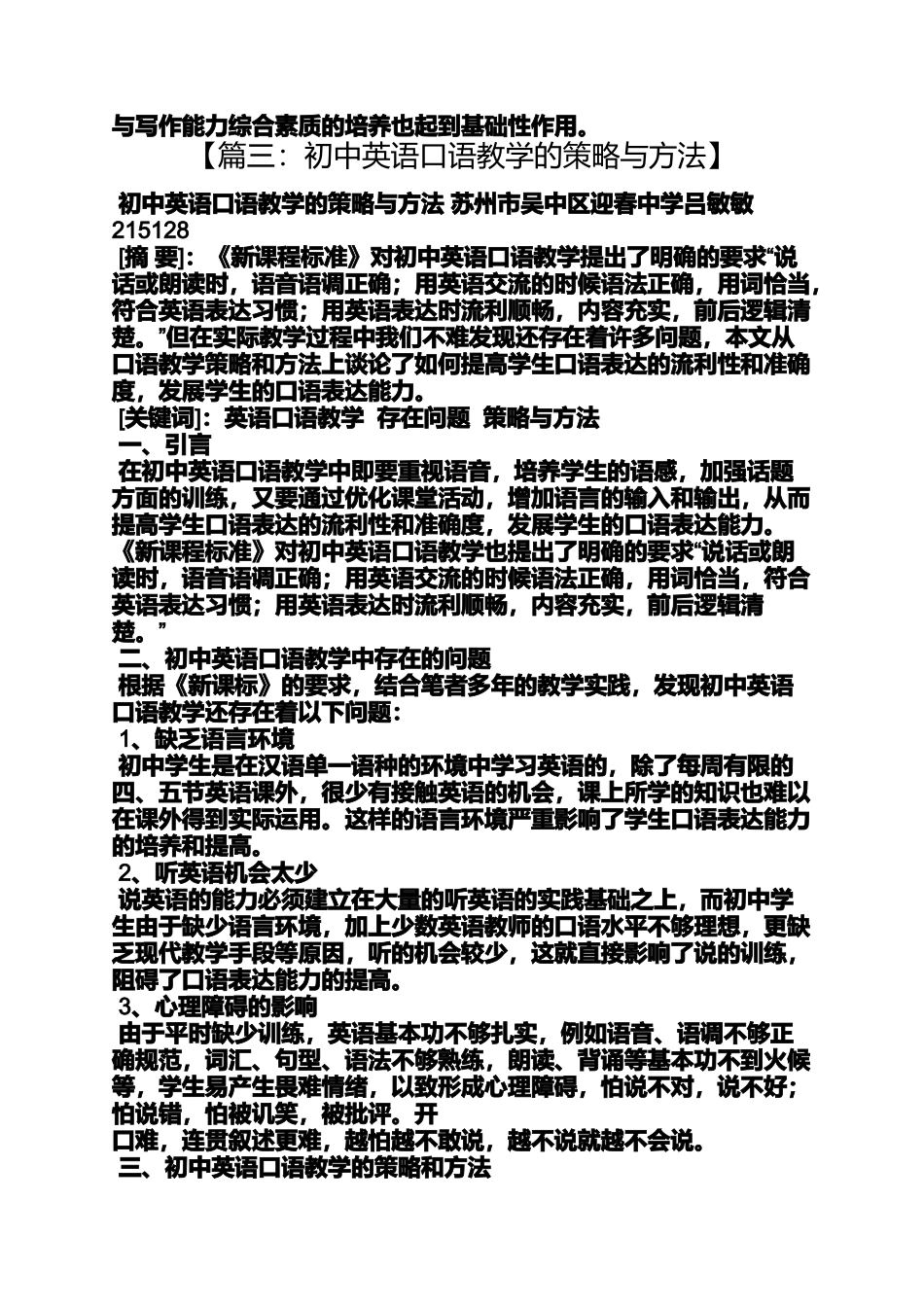 与写作能力综合素质的培养也起到基础性作用。

【篇三：初中英语口语教学的策略与方法】

初中英语口语教学的策略与方法 苏州市吴中区迎春中学吕敏敏 215128

[摘 要]：《新课程标准》对初中英语口语教学提出了明确的要求“说话或朗读时，语音语调正确；用英语交流的时候语法正确，用词恰当，符合英语表达习惯；用英语表达时流利顺畅，内容充实，前后逻辑清楚。”但在实际教学过程中我们不难发现还存在着许多问题，本文从口语教学策略和方法上谈论了如何提高学生口语表达的流利性和准确度，发展学生的口语表达能力。

[关键词]：英语口语教学 存在问题 策略与方法

一、引言

在初中英语口语教学中即要重视语音，培养学生的语感，加强话题方面的训练，又要通过优化课堂活动，增加语言的输入和输出，从而提高学生口语表达的流利性和准确度，发展学生的口语表达能力。《新课程标准》对初中英语口语教学也提出了明确的要求“说话或朗读时，语音语调正确；用英语交流的时候语法正确，用词恰当，符合英语表达习惯；用英语表达时流利顺畅，内容充实，前后逻辑清楚。”

二、初中英语口语教学中存在的问题

根据《新课标》的要求，结合笔者多年的教学实践，发现初中英语口语教学还存在着以下问题：

1、缺乏语言环境

初中学生是在汉语单一语种的环境中学习英语的，除了每周有限的四、五节英语课外，很少有接触英语的机会，课上所学的知识也难以在课外得到实际运用。这样的语言环境严重影响了学生口语表达能力的培养和提高。

2、听英语机会太少

说英语的能力必须建立在大量的听英语的实践基础之上，而初中学生由于缺少语言环境，加上少数英语教师的口语水平不够理想，更缺乏现代教学手段等原因，听的机会较少，这就直接影响了说的训练，阻碍了口语表达能力的提高。

3、心理障碍的影响

由于平时缺少训练，英语基本功不够扎实，例如语音、语调不够正确规范，词汇、句型、语法不够熟练，朗读、背诵等基本功不到火候等，学生易产生畏难情绪，以致形成心理障碍，怕说不对，说不好；怕说错，怕被讥笑，被批评。开
口难，连贯叙述更难，越怕越不敢说，越不说就越不会说。

三、初中英语口语教学的策略和方法